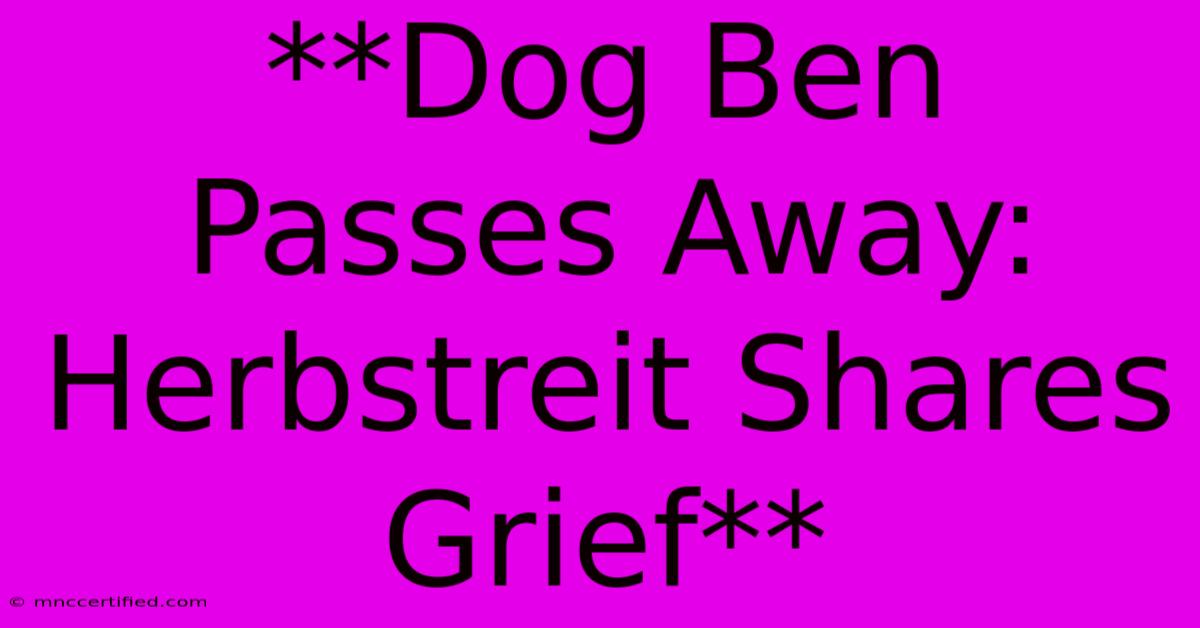 **Dog Ben Passes Away: Herbstreit Shares Grief**

© mnccertified.com